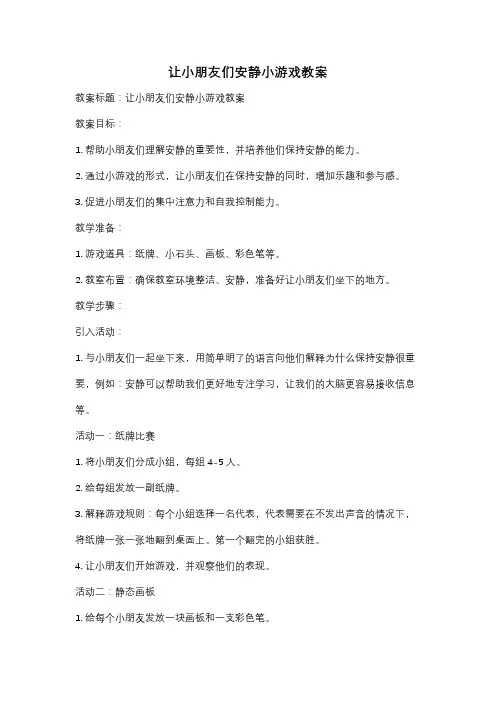 让小朋友们安静小游戏教案

教案标题：让小朋友们安静小游戏教案

教案目标：

1. 帮助小朋友们理解安静的重要性，并培养他们保持安静的能力。

2. 通过小游戏的形式，让小朋友们在保持安静的同时，增加乐趣和参与感。

3. 促进小朋友们的集中注意力和自我控制能力。

教学准备：

1. 游戏道具：纸牌、小石头、画板、彩色笔等。

2. 教室布置：确保教室环境整洁、安静，准备好让小朋友们坐下的地方。

教学步骤：

引入活动：

1. 与小朋友们一起坐下来，用简单明了的语言向他们解释为什么保持安静很重要，例如：安静可以帮助我们更好地专注学习，让我们的大脑更容易接收信息等。

活动一：纸牌比赛

1. 将小朋友们分成小组，每组 4-5 人。

2. 给每组发放一副纸牌。

3. 解释游戏规则：每个小组选择一名代表，代表需要在不发出声音的情况下，将纸牌一张一张地翻到桌面上。第一个翻完的小组获胜。

4. 让小朋友们开始游戏，并观察他们的表现。

活动二：静态画板

1. 给每个小朋友发放一块画板和一支彩色笔。